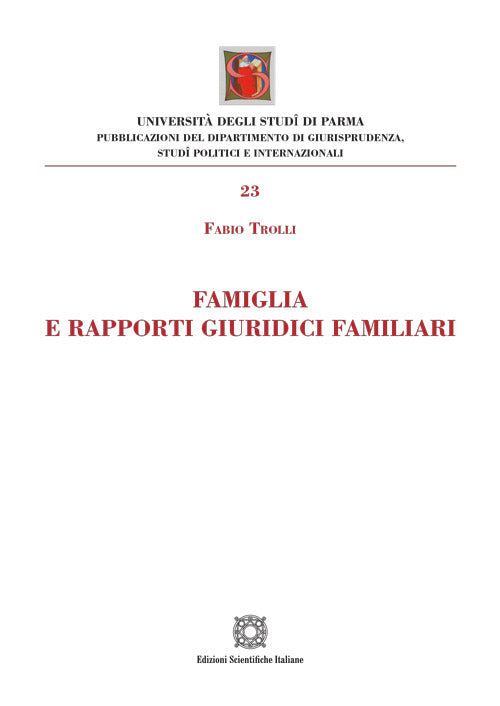 UNIVERSITÀ DEGLI STUDÎ DI PARMA
PUBBLICAZIONI DEL DIPARTIMENTO DI GIURISPRUDENZA,
STUDÎ POLITICI E INTERNAZIONALI

23

FABIO TROLLI

FAMIGLIA
E RAPPORTI GIURIDICI FAMILIARI

Edizioni Scientifiche Italiane